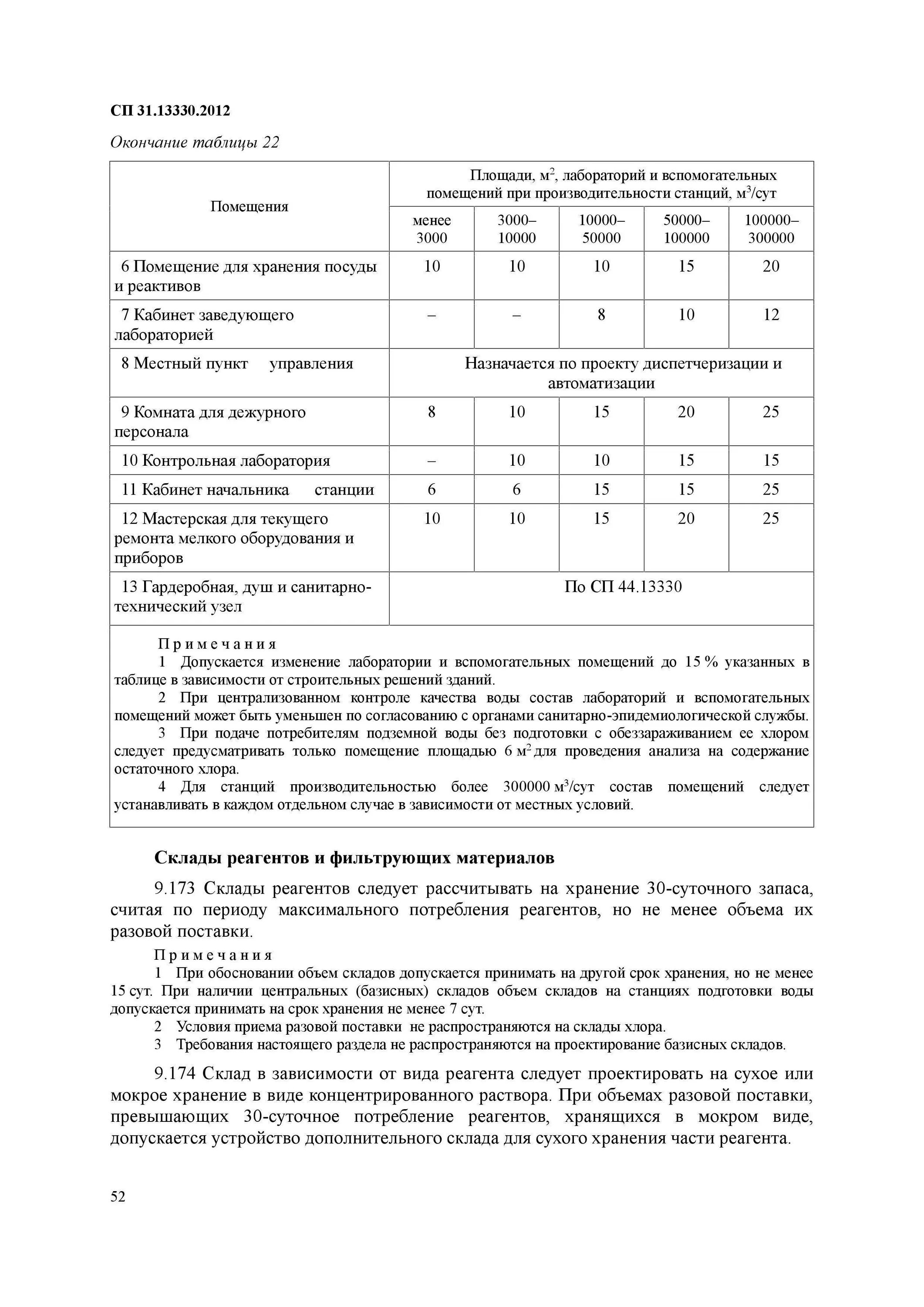 СП 31.13330.2012

Окончание таблицы 22

| Помещения | Площади, м$^2$, лабораторий и вспомогательных помещений при производительности станций, м$^3$/сут | | | | |
|---|---|---|---|---|---|
| | менее 3000 | 3000–10000 | 10000–50000 | 50000–100000 | 100000–300000 |
| 6 Помещение для хранения посуды и реактивов | 10 | 10 | 10 | 15 | 20 |
| 7 Кабинет заведующего лабораторией | – | – | 8 | 10 | 12 |
| 8 Местный пункт управления | Назначается по проекту диспетчеризации и автоматизации | | | | |
| 9 Комната для дежурного персонала | 8 | 10 | 15 | 20 | 25 |
| 10 Контрольная лаборатория | – | 10 | 10 | 15 | 15 |
| 11 Кабинет начальника станции | 6 | 6 | 15 | 15 | 25 |
| 12 Мастерская для текущего ремонта мелкого оборудования и приборов | 10 | 10 | 15 | 20 | 25 |
| 13 Гардеробная, душ и санитарно-технический узел | По СП 44.13330 | | | | |

Примечания
1 Допускается изменение лаборатории и вспомогательных помещений до 15 % указанных в таблице в зависимости от строительных решений зданий.
2 При централизованном контроле качества воды состав лабораторий и вспомогательных помещений может быть уменьшен по согласованию с органами санитарно-эпидемиологической службы.
3 При подаче потребителям подземной воды без подготовки с обеззараживанием ее хлором следует предусматривать только помещение площадью 6 м$^2$ для проведения анализа на содержание остаточного хлора.
4 Для станций производительностью более 300000 м$^3$/сут состав помещений следует устанавливать в каждом отдельном случае в зависимости от местных условий.

Склады реагентов и фильтрующих материалов

9.173 Склады реагентов следует рассчитывать на хранение 30-суточного запаса, считая по периоду максимального потребления реагентов, но не менее объема их разовой поставки.

Примечания
1 При обосновании объем складов допускается принимать на другой срок хранения, но не менее 15 сут. При наличии центральных (базисных) складов объем складов на станциях подготовки воды допускается принимать на срок хранения не менее 7 сут.
2 Условия приема разовой поставки не распространяются на склады хлора.
3 Требования настоящего раздела не распространяются на проектирование базисных складов.

9.174 Склад в зависимости от вида реагента следует проектировать на сухое или мокрое хранение в виде концентрированного раствора. При объемах разовой поставки, превышающих 30-суточное потребление реагентов, хранящихся в мокром виде, допускается устройство дополнительного склада для сухого хранения части реагента.

52